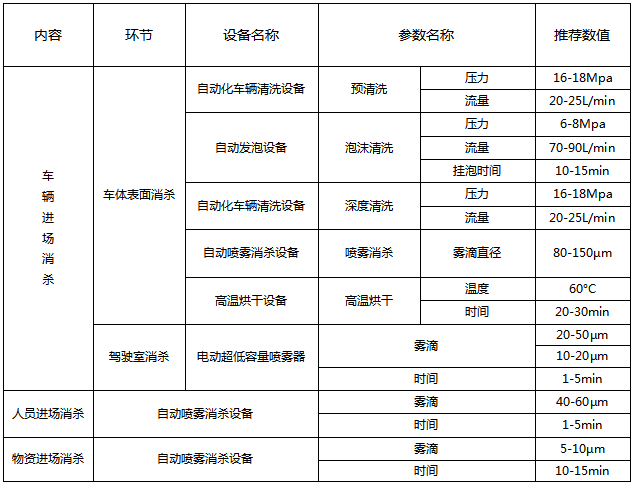 | 内容 | 环节 | 设备名称 | 参数名称 | | 推荐数值 |
|---|---|---|---|---|---|
| 车辆进场消杀 | 车体表面消杀 | 自动化车辆清洗设备 | 预清洗 | 压力 | 16-18Mpa |
| | | | | 流量 | 20-25L/min |
| | | 自动发泡设备 | 泡沫清洗 | 压力 | 6-8Mpa |
| | | | | 流量 | 70-90L/min |
| | | | | 挂泡时间 | 10-15min |
| | | 自动化车辆清洗设备 | 深度清洗 | 压力 | 16-18Mpa |
| | | | | 流量 | 20-25L/min |
| | | 自动喷雾消杀设备 | 喷雾消杀 | 雾滴直径 | 80-150μm |
| | | 高温烘干设备 | 高温烘干 | 温度 | 60°C |
| | | | | 时间 | 20-30min |
| | 驾驶室消杀 | 电动超低容量喷雾器 | 雾滴 | | 20-50μm |
| | | | | | 10-20μm |
| | | | 时间 | | 1-5min |
| 人员进场消杀 | 自动喷雾消杀设备 | | 雾滴 | | 40-60μm |
| | | | 时间 | | 1-5min |
| 物资进场消杀 | 自动喷雾消杀设备 | | 雾滴 | | 5-10μm |
| | | | 时间 | | 10-15min |